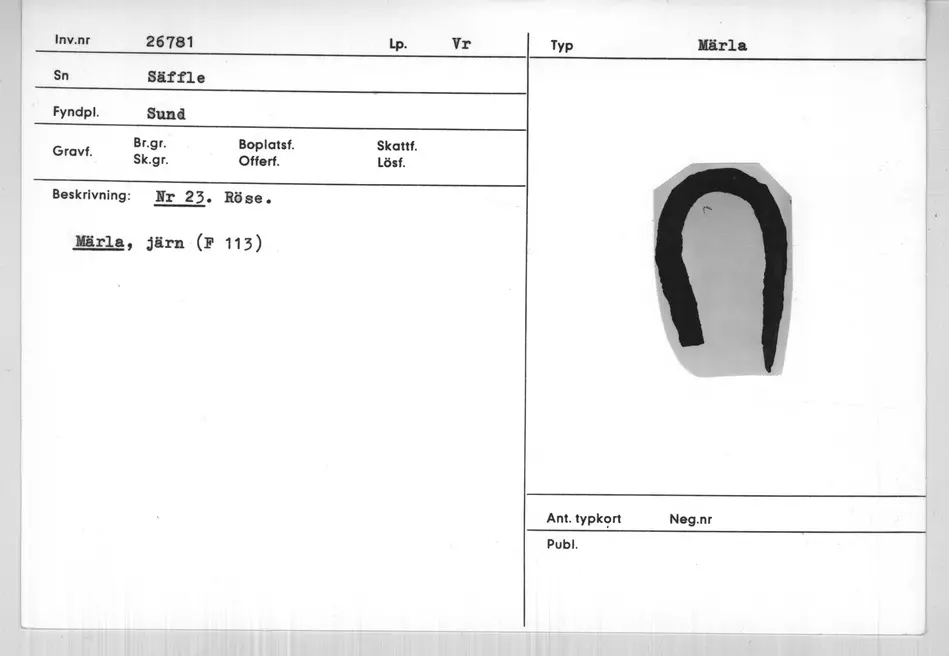 Inv.nr 26781 Lp. Vr

Sn Säffle

Fyndpl. Sund

Gravf. Br.gr. Sk.gr. Boplatsf. Offerf. Skattf. Lösf.

Beskrivning: Nr 23. Röse.

Märla, järn (F 113)

Typ Märla

Ant. typkort Neg.nr

Publ.